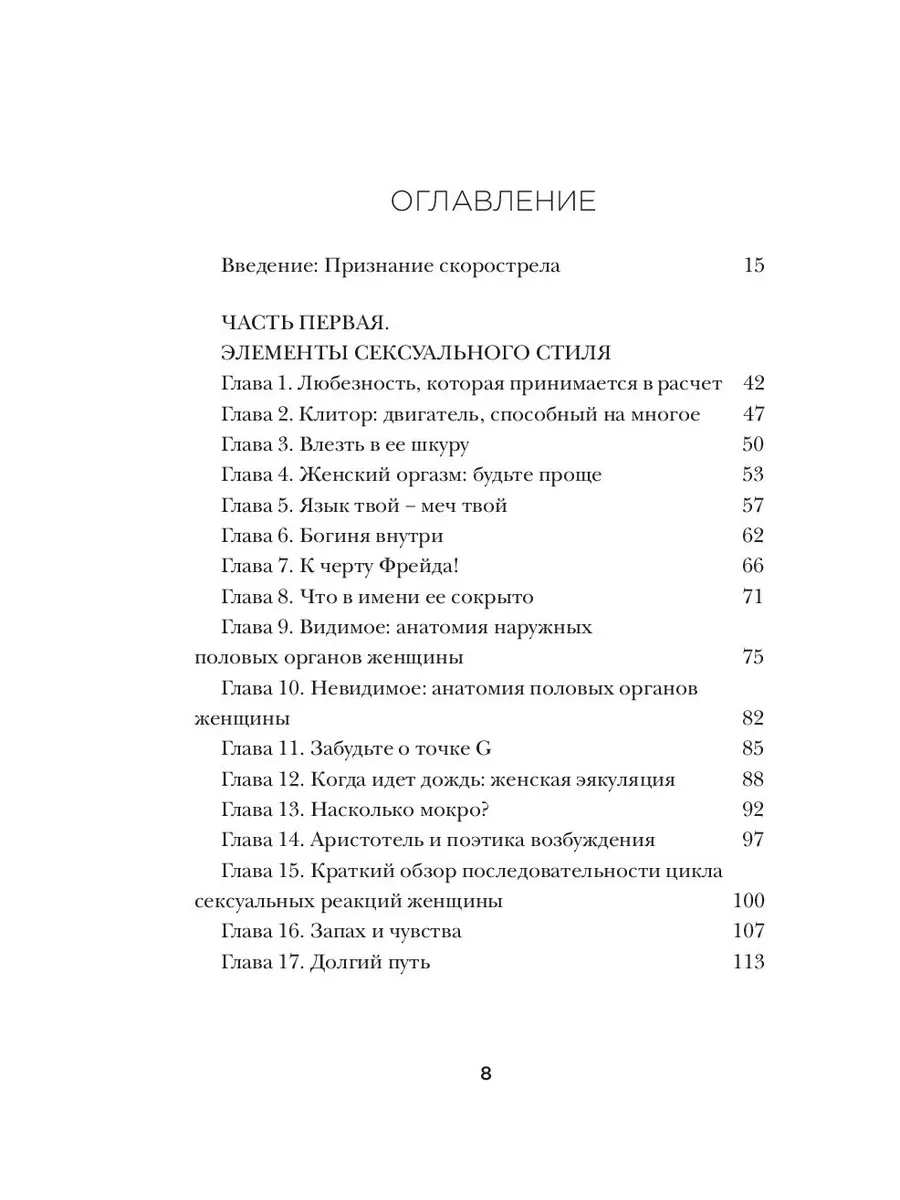 ОГЛАВЛЕНИЕ

Введение: Признание скорострела 15

ЧАСТЬ ПЕРВАЯ.
ЭЛЕМЕНТЫ СЕКСУАЛЬНОГО СТИЛЯ

Глава 1. Любезность, которая принимается в расчет 42
Глава 2. Клитор: двигатель, способный на многое 47
Глава 3. Влезть в ее шкуру 50
Глава 4. Женский оргазм: будьте проще 53
Глава 5. Язык твой – меч твой 57
Глава 6. Богиня внутри 62
Глава 7. К черту Фрейда! 66
Глава 8. Что в имени ее сокрыто 71
Глава 9. Видимое: анатомия наружных половых органов женщины 75
Глава 10. Невидимое: анатомия половых органов женщины 82
Глава 11. Забудьте о точке G 85
Глава 12. Когда идет дождь: женская эякуляция 88
Глава 13. Насколько мокро? 92
Глава 14. Аристотель и поэтика возбуждения 97
Глава 15. Краткий обзор последовательности цикла сексуальных реакций женщины 100
Глава 16. Запах и чувства 107
Глава 17. Долгий путь 113

8